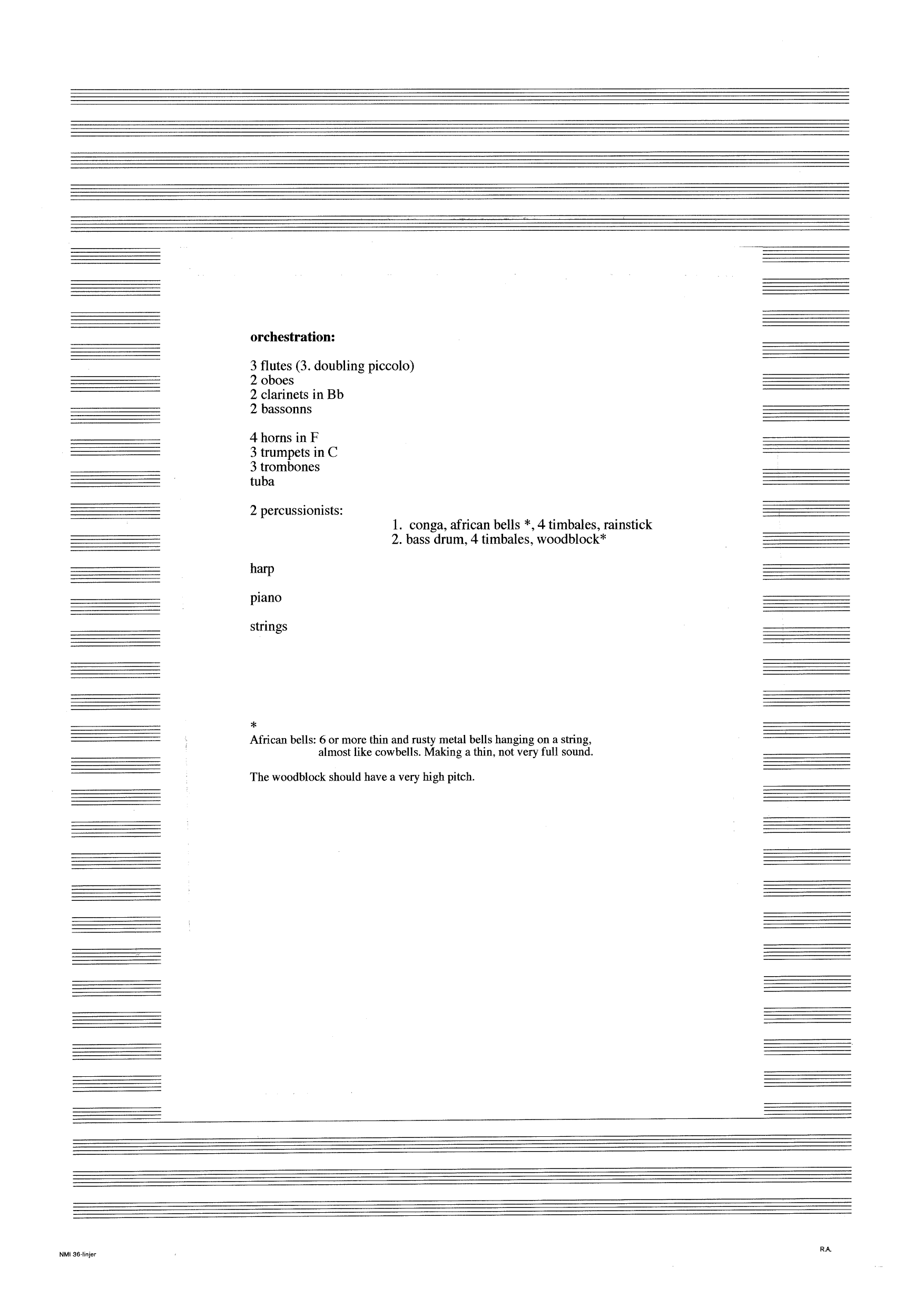 orchestration:

3 flutes (3. doubling piccolo)
2 oboes
2 clarinets in Bb
2 bassonns

4 horns in F
3 trumpets in C
3 trombones
tuba

2 percussionists:
1. conga, african bells *, 4 timbales, rainstick
2. bass drum, 4 timbales, woodblock*

harp

piano

strings

*
African bells: 6 or more thin and rusty metal bells hanging on a string, almost like cowbells. Making a thin, not very full sound.

The woodblock should have a very high pitch.

NMI 36-linjer

R.A.